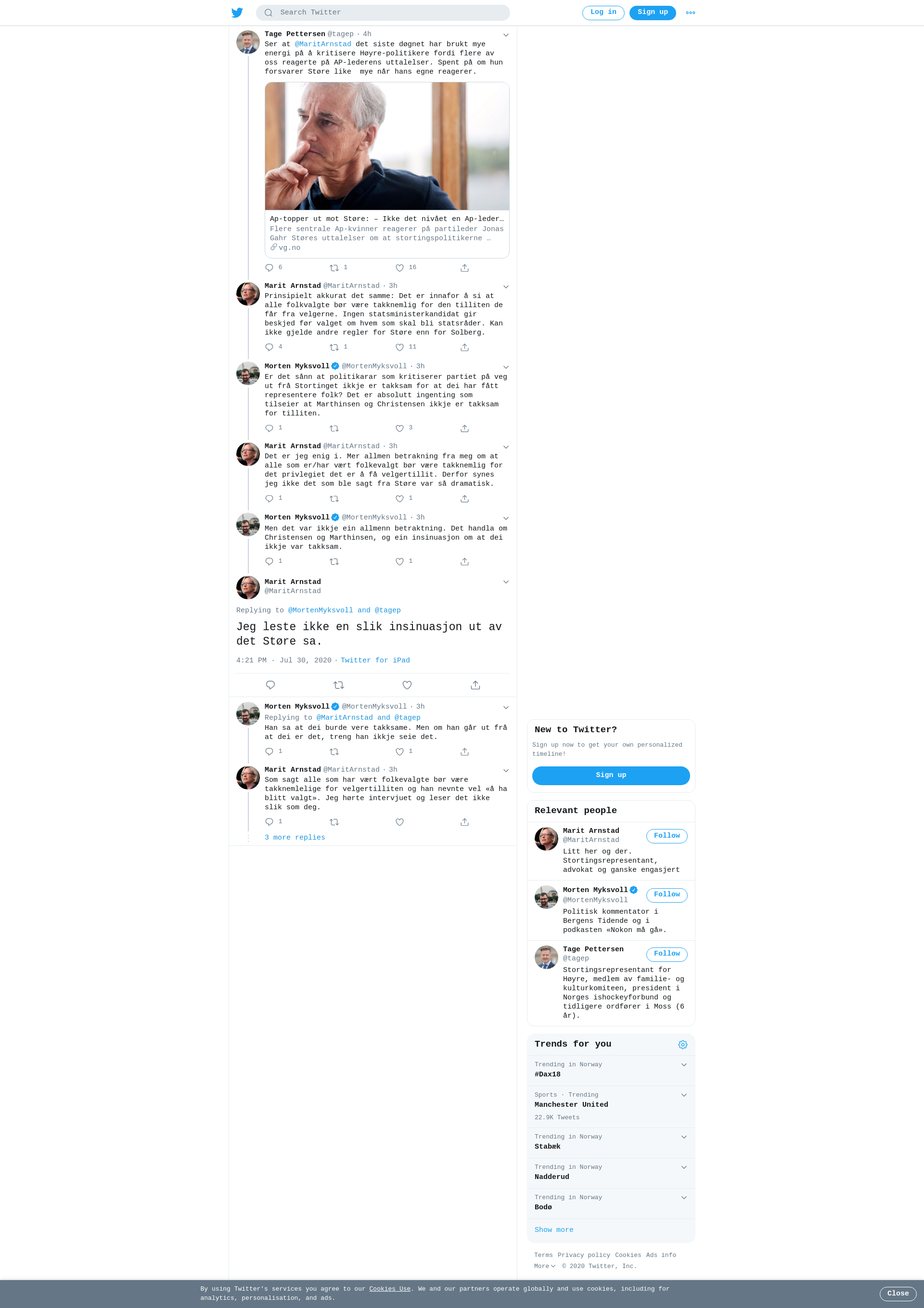 Search Twitter

Log in Sign up

Tage Pettersen @tagep · 4h
Ser at @MaritArnstad det siste døgnet har brukt mye energi på å kritisere Høyre-politikere fordi flere av oss reagerte på AP-lederens uttalelser. Spent på om hun forsvarer Støre like mye når hans egne reagerer.

Ap-topper ut mot Støre: – Ikke det nivået en Ap-leder…
Flere sentrale Ap-kvinner reagerer på partileder Jonas Gahr Støres uttalelser om at stortingspolitikerne …
vg.no

6 1 16

Marit Arnstad @MaritArnstad · 3h
Prinsipielt akkurat det samme: Det er innafor å si at alle folkvalgte bør være takknemlig for den tilliten de får fra velgerne. Ingen statsministerkandidat gir beskjed før valget om hvem som skal bli statsråder. Kan ikke gjelde andre regler for Støre enn for Solberg.

4 1 11

Morten Myksvoll @MortenMyksvoll · 3h
Er det sånn at politikarar som kritiserer partiet på veg ut frå Stortinget ikkje er takksam for at dei har fått representere folk? Det er absolutt ingenting som tilseier at Marthinsen og Christensen ikkje er takksam for tilliten.

1 3

Marit Arnstad @MaritArnstad · 3h
Det er jeg enig i. Mer allmen betrakning fra meg om at alle som er/har vært folkevalgt bør være takknemlig for det privlegiet det er å få velgertillit. Derfor synes jeg ikke det som ble sagt fra Støre var så dramatisk.

1 1

Morten Myksvoll @MortenMyksvoll · 3h
Men det var ikkje ein allmenn betraktning. Det handla om Christensen og Marthinsen, og ein insinuasjon om at dei ikkje var takksam.

1 1

Marit Arnstad
@MaritArnstad

Replying to @MortenMyksvoll and @tagep

Jeg leste ikke en slik insinuasjon ut av det Støre sa.

4:21 PM · Jul 30, 2020 · Twitter for iPad

Morten Myksvoll @MortenMyksvoll · 3h
Replying to @MaritArnstad and @tagep
Han sa at dei burde vere takksame. Men om han går ut frå at dei er det, treng han ikkje seie det.

1 1

Marit Arnstad @MaritArnstad · 3h
Som sagt alle som har vært folkevalgte bør være takknemlelige for velgertilliten og han nevnte vel «å ha blitt valgt». Jeg hørte intervjuet og leser det ikke slik som deg.

1

3 more replies

New to Twitter?
Sign up now to get your own personalized timeline!
Sign up

Relevant people

Marit Arnstad
@MaritArnstad
Follow
Litt her og der. Stortingsrepresentant, advokat og ganske engasjert

Morten Myksvoll
@MortenMyksvoll
Follow
Politisk kommentator i Bergens Tidende og i podkasten «Nokon må gå».

Tage Pettersen
@tagep
Follow
Stortingsrepresentant for Høyre, medlem av familie- og kulturkomiteen, president i Norges ishockeyforbund og tidligere ordfører i Moss (6 år).

Trends for you

Trending in Norway
#Dax18

Sports · Trending
Manchester United
22.9K Tweets

Trending in Norway
Stabæk

Trending in Norway
Nadderud

Trending in Norway
Bodø

Show more

Terms Privacy policy Cookies Ads info
More © 2020 Twitter, Inc.

By using Twitter's services you agree to our Cookies Use. We and our partners operate globally and use cookies, including for analytics, personalisation, and ads.

Close